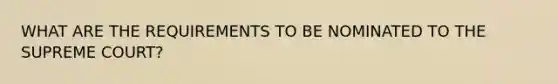 WHAT ARE THE REQUIREMENTS TO BE NOMINATED TO THE SUPREME COURT?